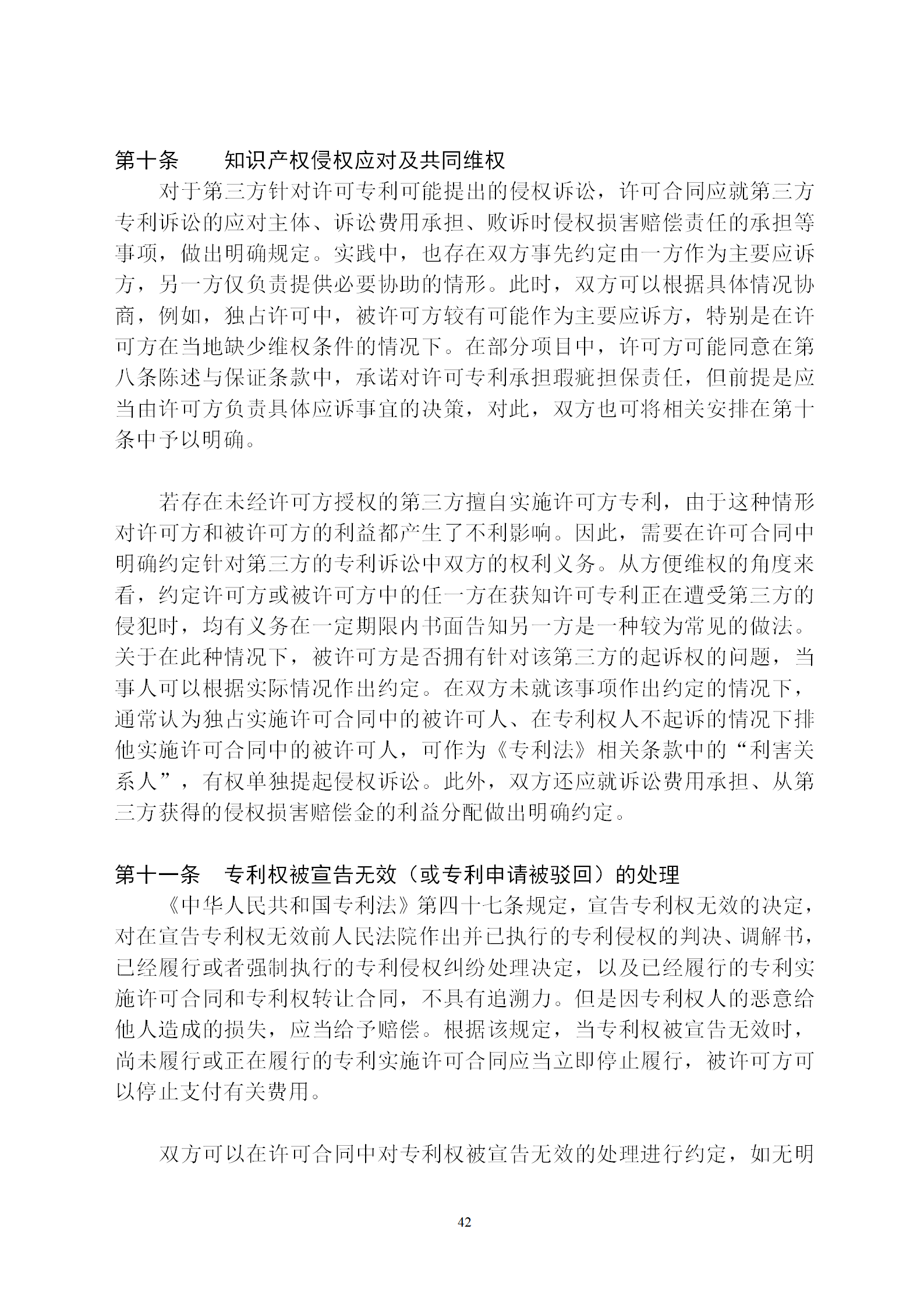 第十条　　知识产权侵权应对及共同维权

对于第三方针对许可专利可能提出的侵权诉讼，许可合同应就第三方专利诉讼的应对主体、诉讼费用承担、败诉时侵权损害赔偿责任的承担等事项，做出明确规定。实践中，也存在双方事先约定由一方作为主要应诉方，另一方仅负责提供必要协助的情形。此时，双方可以根据具体情况协商，例如，独占许可中，被许可方较有可能作为主要应诉方，特别是在许可方在当地缺少维权条件的情况下。在部分项目中，许可方可能同意在第八条陈述与保证条款中，承诺对许可专利承担瑕疵担保责任，但前提是应当由许可方负责具体应诉事宜的决策，对此，双方也可将相关安排在第十条中予以明确。

若存在未经许可方授权的第三方擅自实施许可方专利，由于这种情形对许可方和被许可方的利益都产生了不利影响。因此，需要在许可合同中明确约定针对第三方的专利诉讼中双方的权利义务。从方便维权的角度来看，约定许可方或被许可方中的任一方在获知许可专利正在遭受第三方的侵犯时，均有义务在一定期限内书面告知另一方是一种较为常见的做法。关于在此种情况下，被许可方是否拥有针对该第三方的起诉权的问题，当事人可以根据实际情况作出约定。在双方未就该事项作出约定的情况下，通常认为独占实施许可合同中的被许可人、在专利权人不起诉的情况下排他实施许可合同中的被许可人，可作为《专利法》相关条款中的“利害关系人”，有权单独提起侵权诉讼。此外，双方还应就诉讼费用承担、从第三方获得的侵权损害赔偿金的利益分配做出明确约定。

第十一条　专利权被宣告无效（或专利申请被驳回）的处理

《中华人民共和国专利法》第四十七条规定，宣告专利权无效的决定，对在宣告专利权无效前人民法院作出并已执行的专利侵权的判决、调解书，已经履行或者强制执行的专利侵权纠纷处理决定，以及已经履行的专利实施许可合同和专利权转让合同，不具有追溯力。但是因专利权人的恶意给他人造成的损失，应当给予赔偿。根据该规定，当专利权被宣告无效时，尚未履行或正在履行的专利实施许可合同应当立即停止履行，被许可方可以停止支付有关费用。

双方可以在许可合同中对专利权被宣告无效的处理进行约定，如无明

42